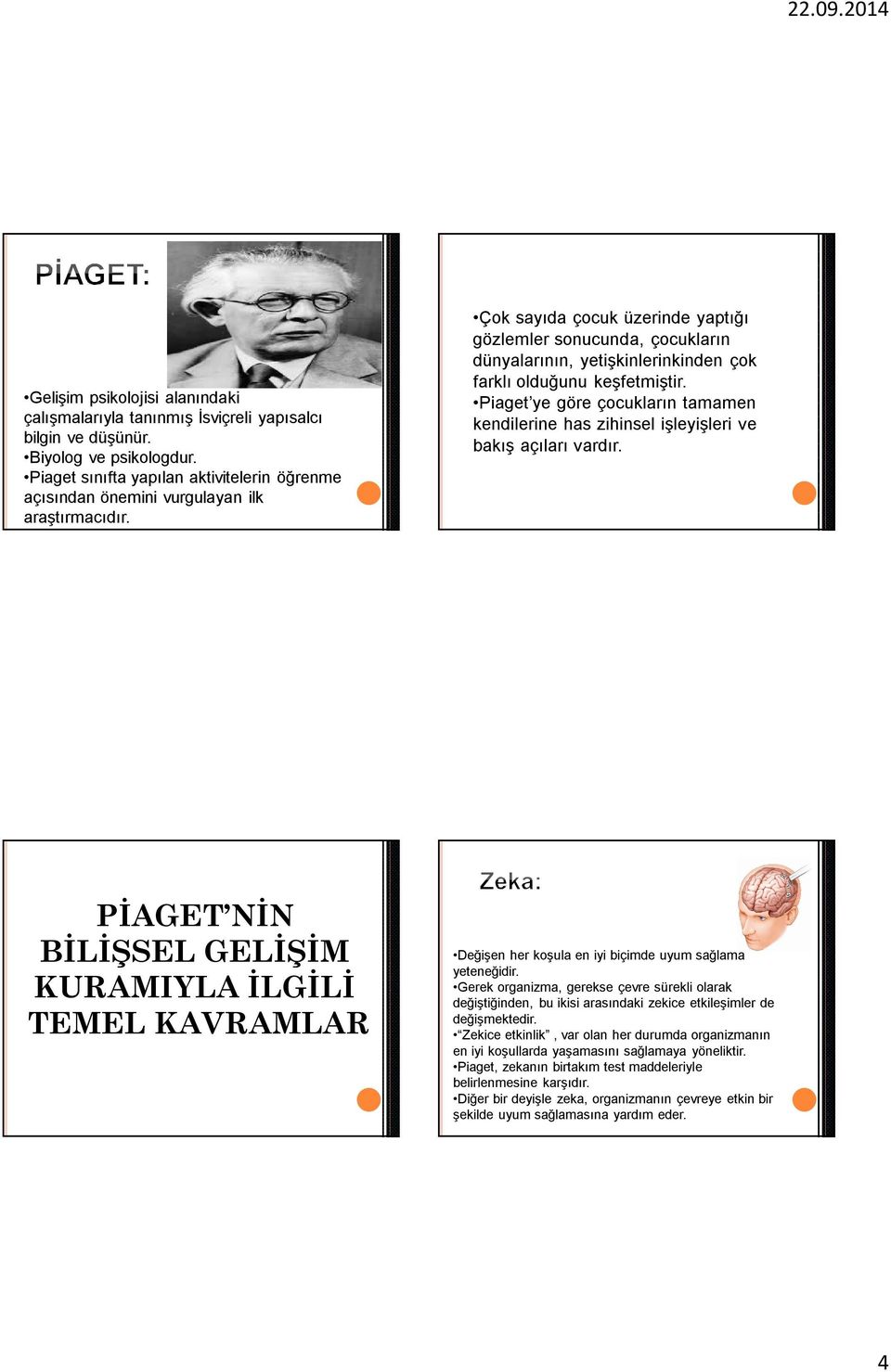 22.09.2014

PİAGET:

•Gelişim psikolojisi alanındaki çalışmalarıyla tanınmış İsviçreli yapısalcı bilgin ve düşünür.
•Biyolog ve psikologdur.
•Piaget sınıfta yapılan aktivitelerin öğrenme açısından önemini vurgulayan ilk araştırmacıdır.

•Çok sayıda çocuk üzerinde yaptığı gözlemler sonucunda, çocukların dünyalarının, yetişkinlerinkinden çok farklı olduğunu keşfetmiştir.
•Piaget'ye göre çocukların tamamen kendilerine has zihinsel işleyişleri ve bakış açıları vardır.

PİAGET'NİN BİLİŞSEL GELİŞİM KURAMIYLA İLGİLİ TEMEL KAVRAMLAR

Zeka:

•Değişen her koşula en iyi biçimde uyum sağlama yeteneğidir.
•Gerek organizma, gerekse çevre sürekli olarak değiştiğinden, bu ikisi arasındaki zekice etkileşimler de değişmektedir.
•"Zekice etkinlik" , var olan her durumda organizmanın en iyi koşullarda yaşamasını sağlamaya yöneliktir.
•Piaget, zekanın birtakım test maddeleriyle belirlenmesine karşıdır.
•Diğer bir deyişle zeka, organizmanın çevreye etkin bir şekilde uyum sağlamasına yardım eder.

4